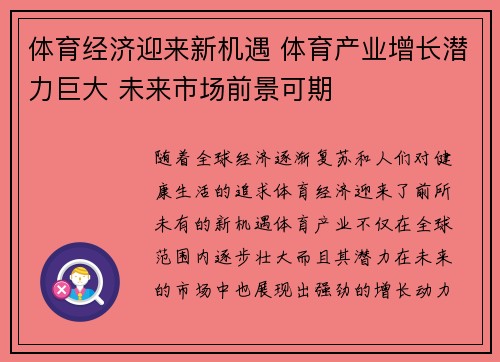 体育经济迎来新机遇 体育产业增长潜力巨大 未来市场前景可期

随着全球经济逐渐复苏和人们对健康生活的追求体育经济迎来了前所未有的新机遇体育产业不仅在全球范围内逐步壮大而且其潜力在未来的市场中也展现出强劲的增长动力